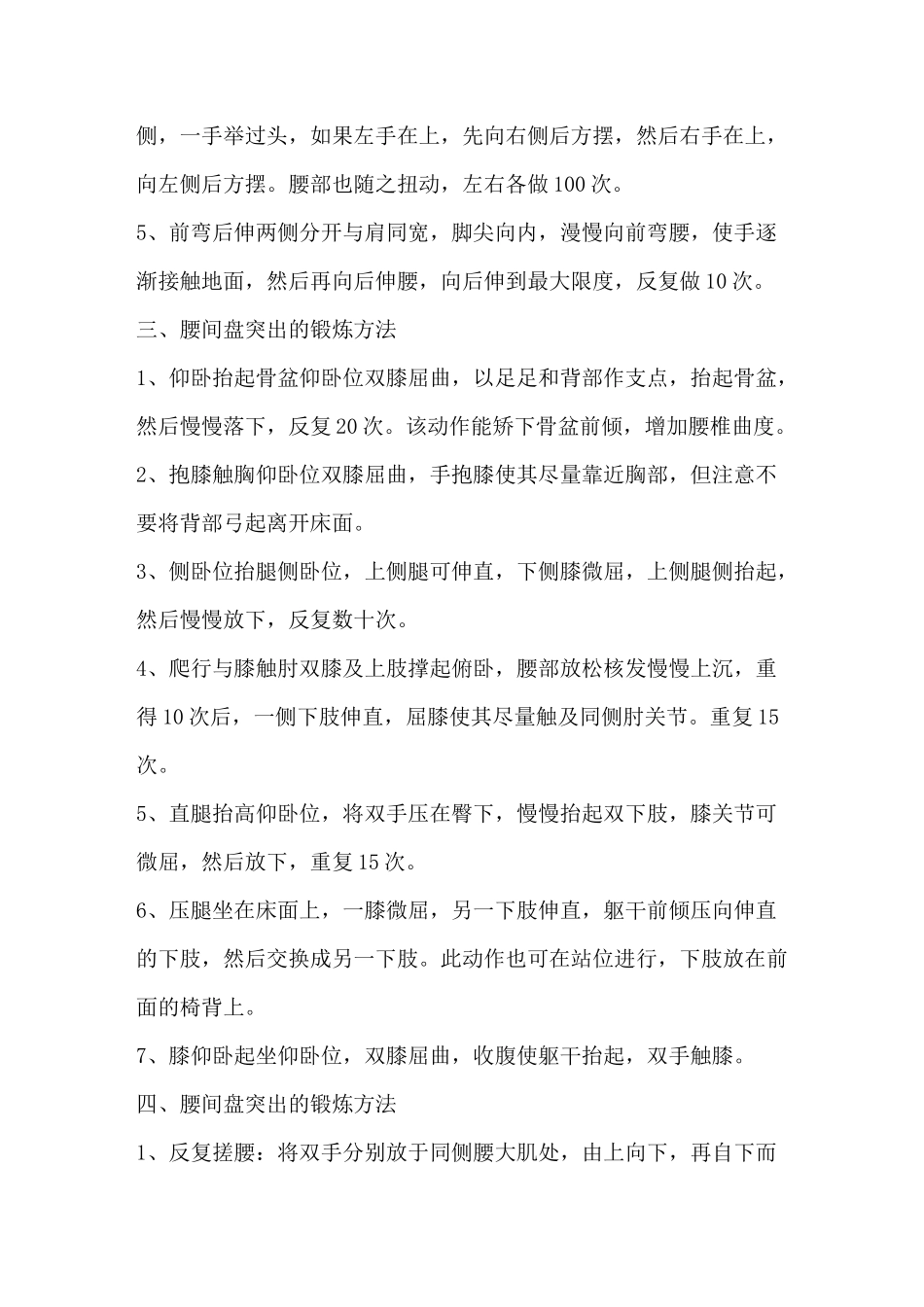 侧，一手举过头，如果左手在上，先向右侧后方摆，然后右手在上，向左侧后方摆。腰部也随之扭动，左右各做100次。

5、前弯后伸两侧分开与肩同宽，脚尖向内，漫慢向前弯腰，使手逐渐接触地面，然后再向后伸腰，向后伸到最大限度，反复做10次。

三、腰间盘突出的锻炼方法

1、仰卧抬起骨盆仰卧位双膝屈曲，以足足和背部作支点，抬起骨盆，然后慢慢落下，反复20次。该动作能矫下骨盆前倾，增加腰椎曲度。

2、抱膝触胸仰卧位双膝屈曲，手抱膝使其尽量靠近胸部，但注意不要将背部弓起离开床面。

3、侧卧位抬腿侧卧位，上侧腿可伸直，下侧膝微屈，上侧腿侧抬起，然后慢慢放下，反复数十次。

4、爬行与膝触肘双膝及上肢撑起俯卧，腰部放松核发慢慢上沉，重得10次后，一侧下肢伸直，屈膝使其尽量触及同侧肘关节。重复15次。

5、直腿抬高仰卧位，将双手压在臀下，慢慢抬起双下肢，膝关节可微屈，然后放下，重复15次。

6、压腿坐在床面上，一膝微屈，另一下肢伸直，躯干前倾压向伸直的下肢，然后交换成另一下肢。此动作也可在站位进行，下肢放在前面的椅背上。

7、膝仰卧起坐仰卧位，双膝屈曲，收腹使躯干抬起，双手触膝。

四、腰间盘突出的锻炼方法

1、反复搓腰：将双手分别放于同侧腰大肌处，由上向下，再自下而